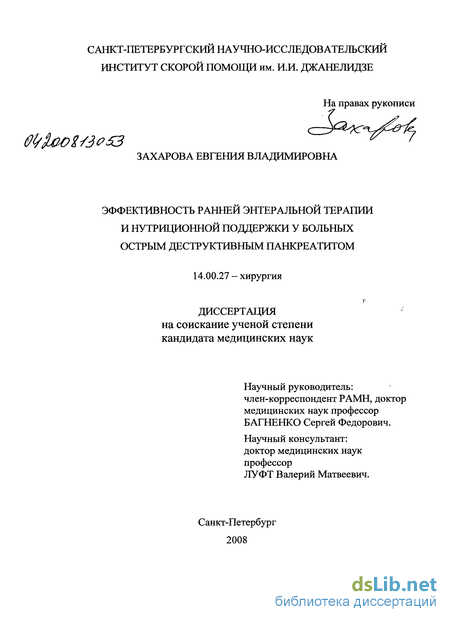 САНКТ-ПЕТЕРБУРГСКИЙ НАУЧНО-ИССЛЕДОВАТЕЛЬСКИЙ ИНСТИТУТ СКОРОЙ ПОМОЩИ им. И.И. ДЖАНЕЛИДЗЕ

На правах рукописи

Захарова

04200813053

ЗАХАРОВА ЕВГЕНИЯ ВЛАДИМИРОВНА

ЭФФЕКТИВНОСТЬ РАННЕЙ ЭНТЕРАЛЬНОЙ ТЕРАПИИ И НУТРИЦИОННОЙ ПОДДЕРЖКИ У БОЛЬНЫХ ОСТРЫМ ДЕСТРУКТИВНЫМ ПАНКРЕАТИТОМ

14.00.27 – хирургия

ДИССЕРТАЦИЯ
на соискание ученой степени
кандидата медицинских наук

Научный руководитель:
член-корреспондент РАМН, доктор медицинских наук профессор
БАГНЕНКО Сергей Федорович.

Научный консультант:
доктор медицинских наук
профессор
ЛУФТ Валерий Матвеевич.

Санкт-Петербург
2008

dsLib.net
библиотека диссертаций